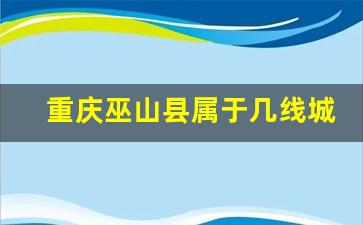 重庆巫山县属于几线城